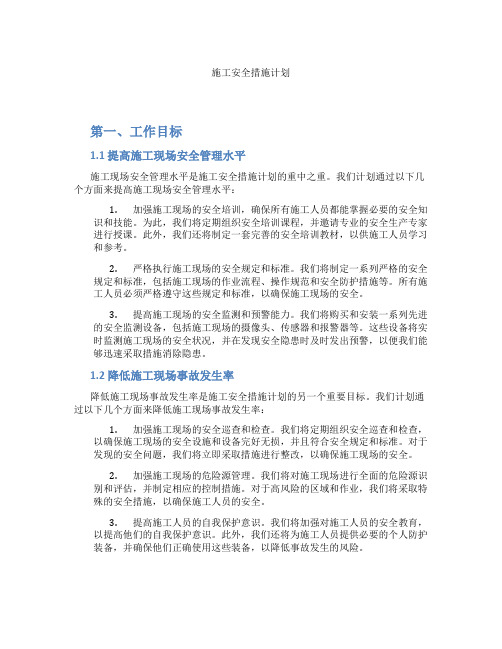 施工安全措施计划

第一、工作目标

1.1 提高施工现场安全管理水平

施工现场安全管理水平是施工安全措施计划的重中之重。我们计划通过以下几个方面来提高施工现场安全管理水平：

1. 加强施工现场的安全培训，确保所有施工人员都能掌握必要的安全知识和技能。为此，我们将定期组织安全培训课程，并邀请专业的安全生产专家进行授课。此外，我们还将制定一套完善的安全培训教材，以供施工人员学习和参考。

2. 严格执行施工现场的安全规定和标准。我们将制定一系列严格的安全规定和标准，包括施工现场的作业流程、操作规范和安全防护措施等。所有施工人员必须严格遵守这些规定和标准，以确保施工现场的安全。

3. 提高施工现场的安全监测和预警能力。我们将购买和安装一系列先进的安全监测设备，包括施工现场的摄像头、传感器和报警器等。这些设备将实时监测施工现场的安全状况，并在发现安全隐患时及时发出预警，以便我们能够迅速采取措施消除隐患。

1.2 降低施工现场事故发生率

降低施工现场事故发生率是施工安全措施计划的另一个重要目标。我们计划通过以下几个方面来降低施工现场事故发生率：

1. 加强施工现场的安全巡查和检查。我们将定期组织安全巡查和检查，以确保施工现场的安全设施和设备完好无损，并且符合安全规定和标准。对于发现的安全问题，我们将立即采取措施进行整改，以确保施工现场的安全。

2. 加强施工现场的危险源管理。我们将对施工现场进行全面的危险源识别和评估，并制定相应的控制措施。对于高风险的区域和作业，我们将采取特殊的安全措施，以确保施工人员的安全。

3. 提高施工人员的自我保护意识。我们将加强对施工人员的安全教育，以提高他们的自我保护意识。此外，我们还将为施工人员提供必要的个人防护装备，并确保他们正确使用这些装备，以降低事故发生的风险。